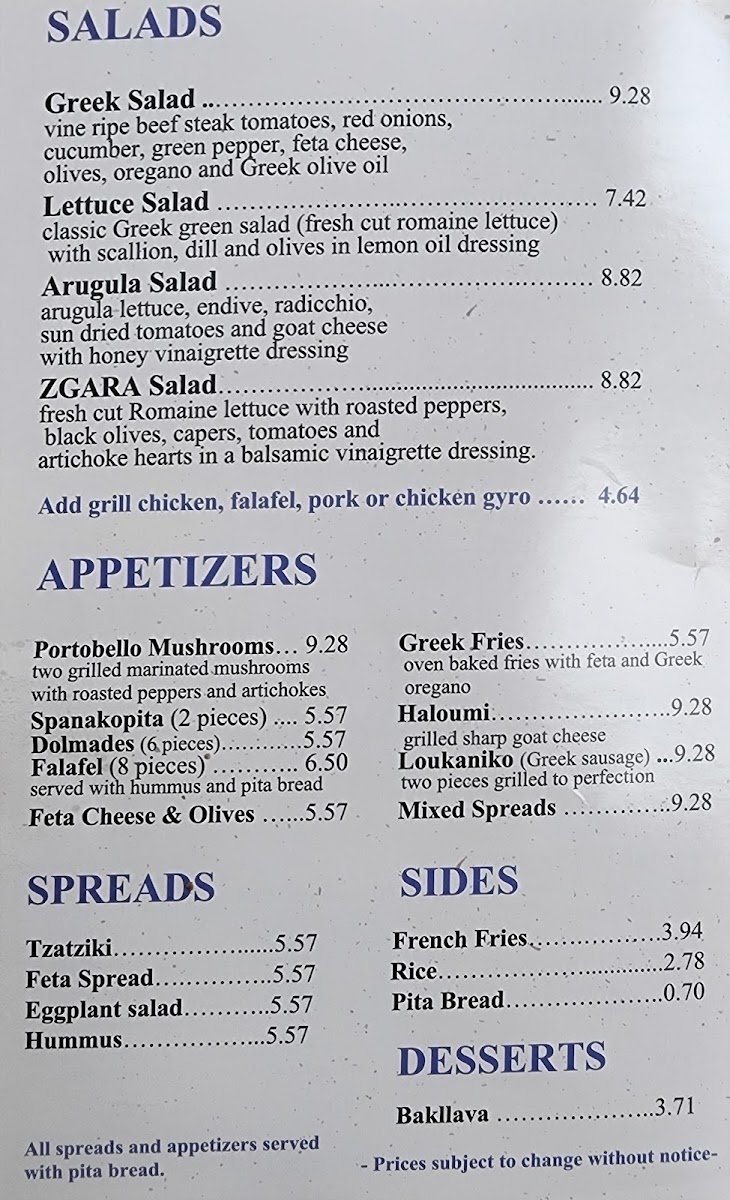 SALADS

Greek Salad 9.28
vine ripe beef steak tomatoes, red onions, cucumber, green pepper, feta cheese, olives, oregano and Greek olive oil

Lettuce Salad 7.42
classic Greek green salad (fresh cut romaine lettuce) with scallion, dill and olives in lemon oil dressing

Arugula Salad 8.82
arugula lettuce, endive, radicchio, sun dried tomatoes and goat cheese with honey vinaigrette dressing

ZGARA Salad 8.82
fresh cut Romaine lettuce with roasted peppers, black olives, capers, tomatoes and artichoke hearts in a balsamic vinaigrette dressing.

Add grill chicken, falafel, pork or chicken gyro 4.64

APPETIZERS

Portobello Mushrooms 9.28
two grilled marinated mushrooms with roasted peppers and artichokes
Spanakopita (2 pieces) 5.57
Dolmades (6 pieces) 5.57
Falafel (8 pieces) 6.50
served with hummus and pita bread
Feta Cheese & Olives 5.57

Greek Fries 5.57
oven baked fries with feta and Greek oregano
Haloumi 9.28
grilled sharp goat cheese
Loukaniko (Greek sausage) 9.28
two pieces grilled to perfection
Mixed Spreads 9.28

SPREADS

Tzatziki 5.57
Feta Spread 5.57
Eggplant salad 5.57
Hummus 5.57

All spreads and appetizers served with pita bread.

SIDES

French Fries 3.94
Rice 2.78
Pita Bread 0.70

DESSERTS

Bakllava 3.71

- Prices subject to change without notice-